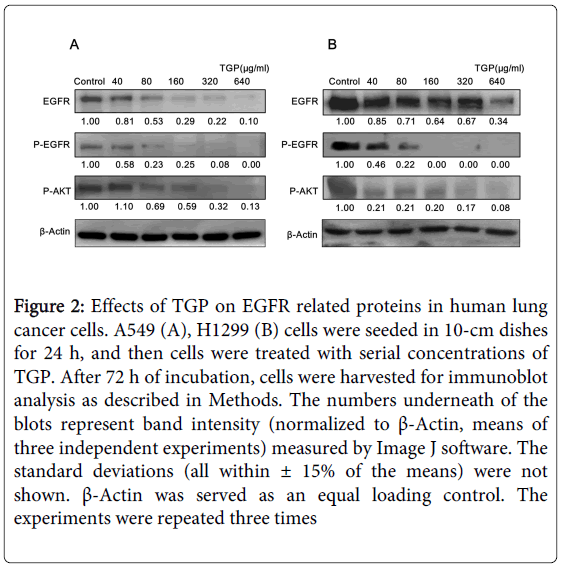 A

TGP(μg/ml)

Control 40 80 160 320 640

EGFR

1.00 0.81 0.53 0.29 0.22 0.10

P-EGFR

1.00 0.58 0.23 0.25 0.08 0.00

P-AKT

1.00 1.10 0.69 0.59 0.32 0.13

β-Actin

B

TGP(μg/ml)

Control 40 80 160 320 640

EGFR

1.00 0.85 0.71 0.64 0.67 0.34

P-EGFR

1.00 0.46 0.22 0.00 0.00 0.00

P-AKT

1.00 0.21 0.21 0.20 0.17 0.08

β-Actin

Figure 2: Effects of TGP on EGFR related proteins in human lung cancer cells. A549 (A), H1299 (B) cells were seeded in 10-cm dishes for 24 h, and then cells were treated with serial concentrations of TGP. After 72 h of incubation, cells were harvested for immunoblot analysis as described in Methods. The numbers underneath of the blots represent band intensity (normalized to β-Actin, means of three independent experiments) measured by Image J software. The standard deviations (all within ± 15% of the means) were not shown. β-Actin was served as an equal loading control. The experiments were repeated three times